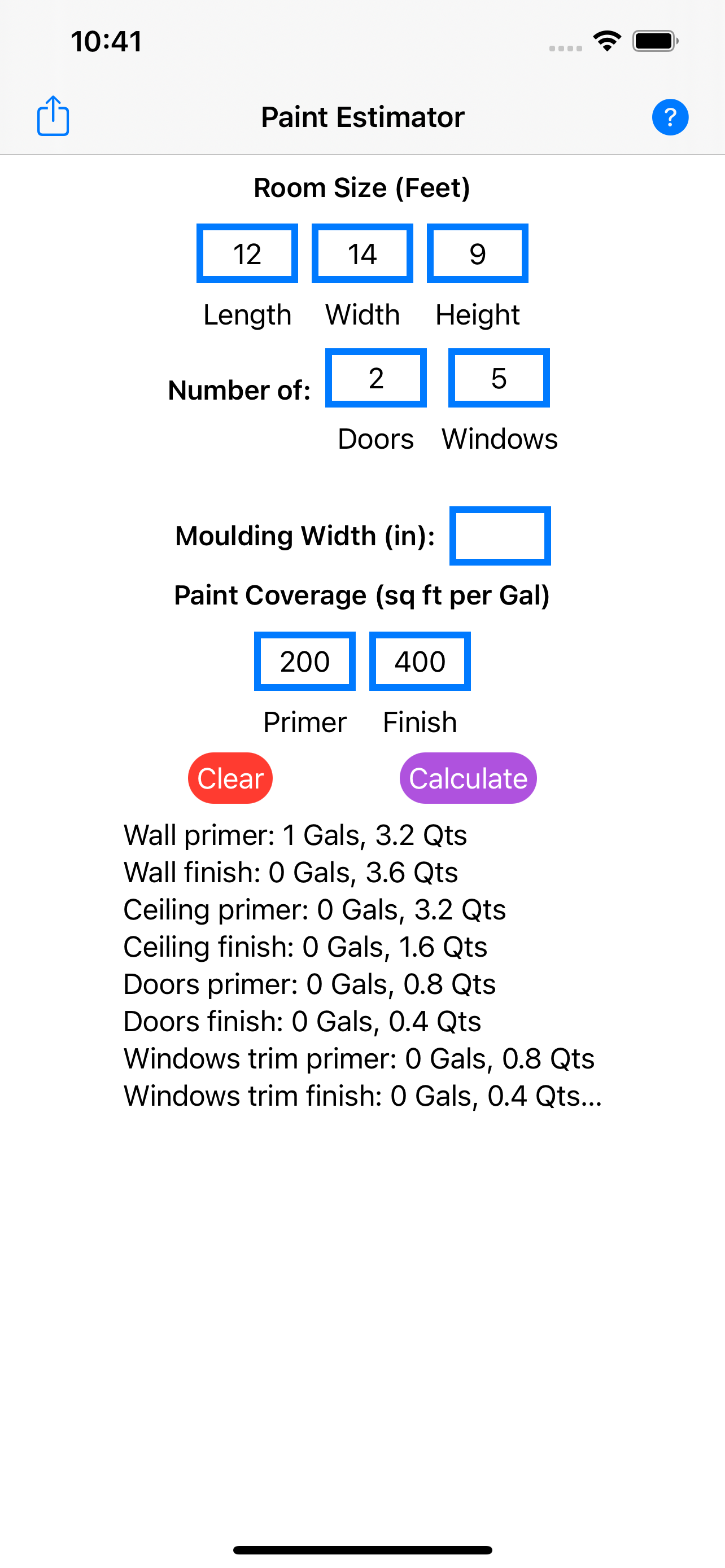 10:41

Paint Estimator

?

Room Size (Feet)

12 14 9

Length Width Height

Number of: 2 5

Doors Windows

Moulding Width (in):

Paint Coverage (sq ft per Gal)

200 400

Primer Finish

Clear Calculate

Wall primer: 1 Gals, 3.2 Qts
Wall finish: 0 Gals, 3.6 Qts
Ceiling primer: 0 Gals, 3.2 Qts
Ceiling finish: 0 Gals, 1.6 Qts
Doors primer: 0 Gals, 0.8 Qts
Doors finish: 0 Gals, 0.4 Qts
Windows trim primer: 0 Gals, 0.8 Qts
Windows trim finish: 0 Gals, 0.4 Qts...